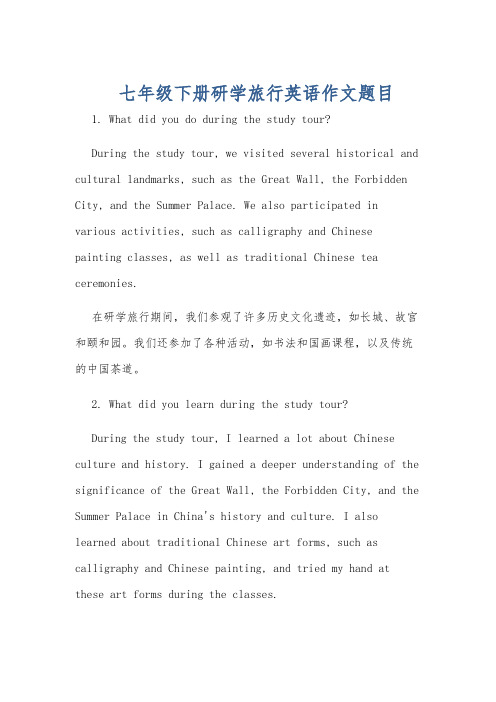 七年级下册研学旅行英语作文题目

1. What did you do during the study tour?

During the study tour, we visited several historical and cultural landmarks, such as the Great Wall, the Forbidden City, and the Summer Palace. We also participated in various activities, such as calligraphy and Chinese painting classes, as well as traditional Chinese tea ceremonies.

在研学旅行期间，我们参观了许多历史文化遗迹，如长城、故宫和颐和园。我们还参加了各种活动，如书法和国画课程，以及传统的中国茶道。

2. What did you learn during the study tour?

During the study tour, I learned a lot about Chinese culture and history. I gained a deeper understanding of the significance of the Great Wall, the Forbidden City, and the Summer Palace in China's history and culture. I also learned about traditional Chinese art forms, such as calligraphy and Chinese painting, and tried my hand at these art forms during the classes.